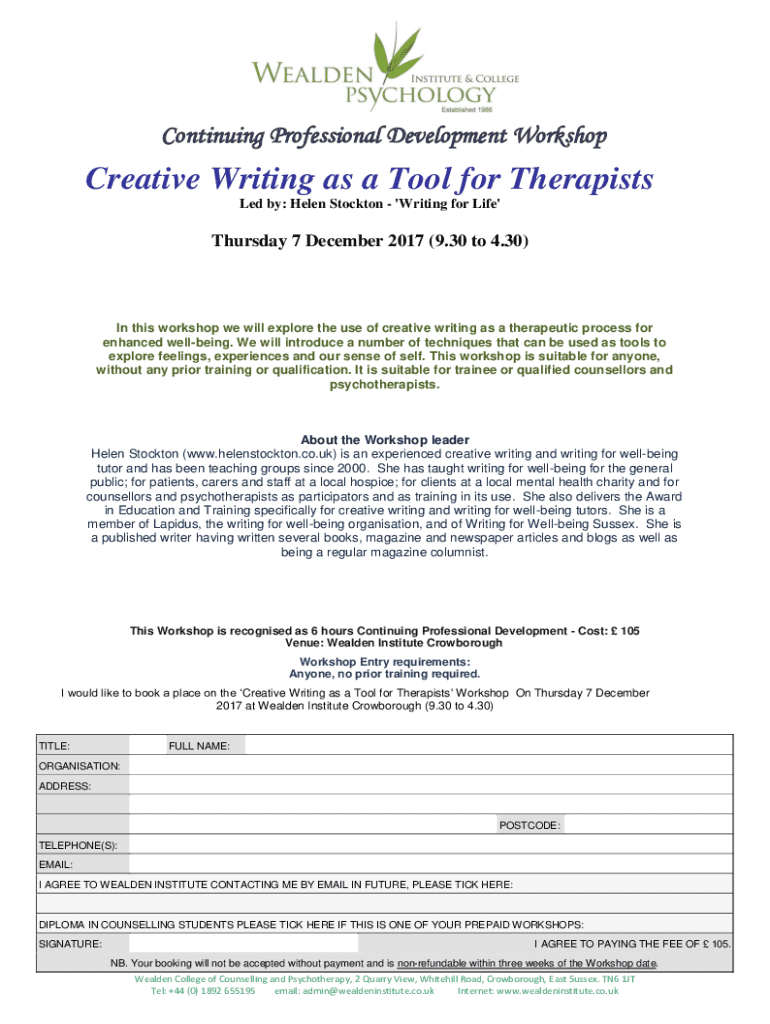 WEALDEN INSTITUTE & COLLEGE
PSYCHOLOGY
Established 1986

Continuing Professional Development Workshop

Creative Writing as a Tool for Therapists

Led by: Helen Stockton - 'Writing for Life'

Thursday 7 December 2017 (9.30 to 4.30)

In this workshop we will explore the use of creative writing as a therapeutic process for enhanced well-being. We will introduce a number of techniques that can be used as tools to explore feelings, experiences and our sense of self. This workshop is suitable for anyone, without any prior training or qualification. It is suitable for trainee or qualified counsellors and psychotherapists.

About the Workshop leader
Helen Stockton (www.helenstockton.co.uk) is an experienced creative writing and writing for well-being tutor and has been teaching groups since 2000. She has taught writing for well-being for the general public; for patients, carers and staff at a local hospice; for clients at a local mental health charity and for counsellors and psychotherapists as participators and as training in its use. She also delivers the Award in Education and Training specifically for creative writing and writing for well-being tutors. She is a member of Lapidus, the writing for well-being organisation, and of Writing for Well-being Sussex. She is a published writer having written several books, magazine and newspaper articles and blogs as well as being a regular magazine columnist.

This Workshop is recognised as 6 hours Continuing Professional Development - Cost: £ 105
Venue: Wealden Institute Crowborough

Workshop Entry requirements:
Anyone, no prior training required.

I would like to book a place on the 'Creative Writing as a Tool for Therapists' Workshop On Thursday 7 December 2017 at Wealden Institute Crowborough (9.30 to 4.30)

TITLE: FULL NAME:
ORGANISATION:
ADDRESS:
POSTCODE:
TELEPHONE(S):
EMAIL:
I AGREE TO WEALDEN INSTITUTE CONTACTING ME BY EMAIL IN FUTURE, PLEASE TICK HERE:
DIPLOMA IN COUNSELLING STUDENTS PLEASE TICK HERE IF THIS IS ONE OF YOUR PREPAID WORKSHOPS:
SIGNATURE: I AGREE TO PAYING THE FEE OF £ 105.

NB. Your booking will not be accepted without payment and is non-refundable within three weeks of the Workshop date.

Wealden College of Counselling and Psychotherapy, 2 Quarry View, Whitehill Road, Crowborough, East Sussex. TN6 1JT
Tel: +44 (0) 1892 655195 email: admin@wealdeninstitute.co.uk Internet: www.wealdeninstitute.co.uk